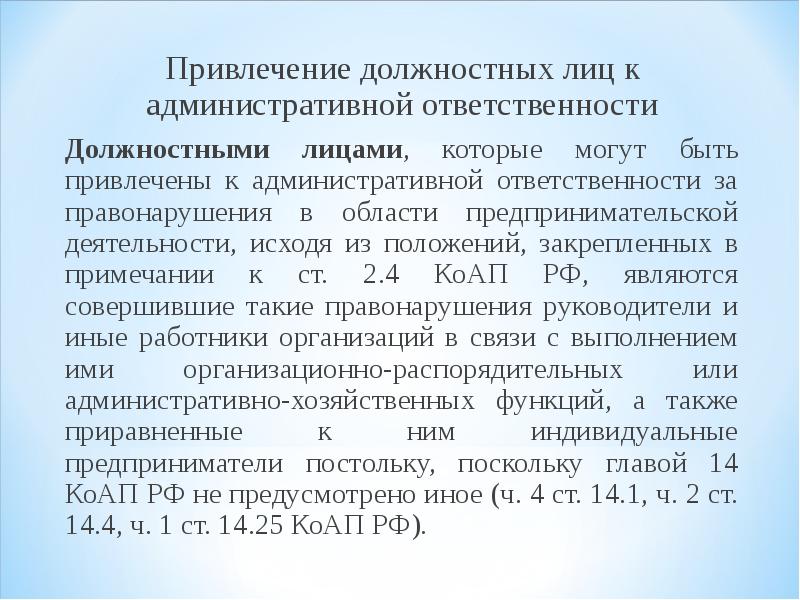 Привлечение должностных лиц к административной ответственности

Должностными лицами, которые могут быть привлечены к административной ответственности за правонарушения в области предпринимательской деятельности, исходя из положений, закрепленных в примечании к ст. 2.4 КоАП РФ, являются совершившие такие правонарушения руководители и иные работники организаций в связи с выполнением ими организационно-распорядительных или административно-хозяйственных функций, а также приравненные к ним индивидуальные предприниматели постольку, поскольку главой 14 КоАП РФ не предусмотрено иное (ч. 4 ст. 14.1, ч. 2 ст. 14.4, ч. 1 ст. 14.25 КоАП РФ).